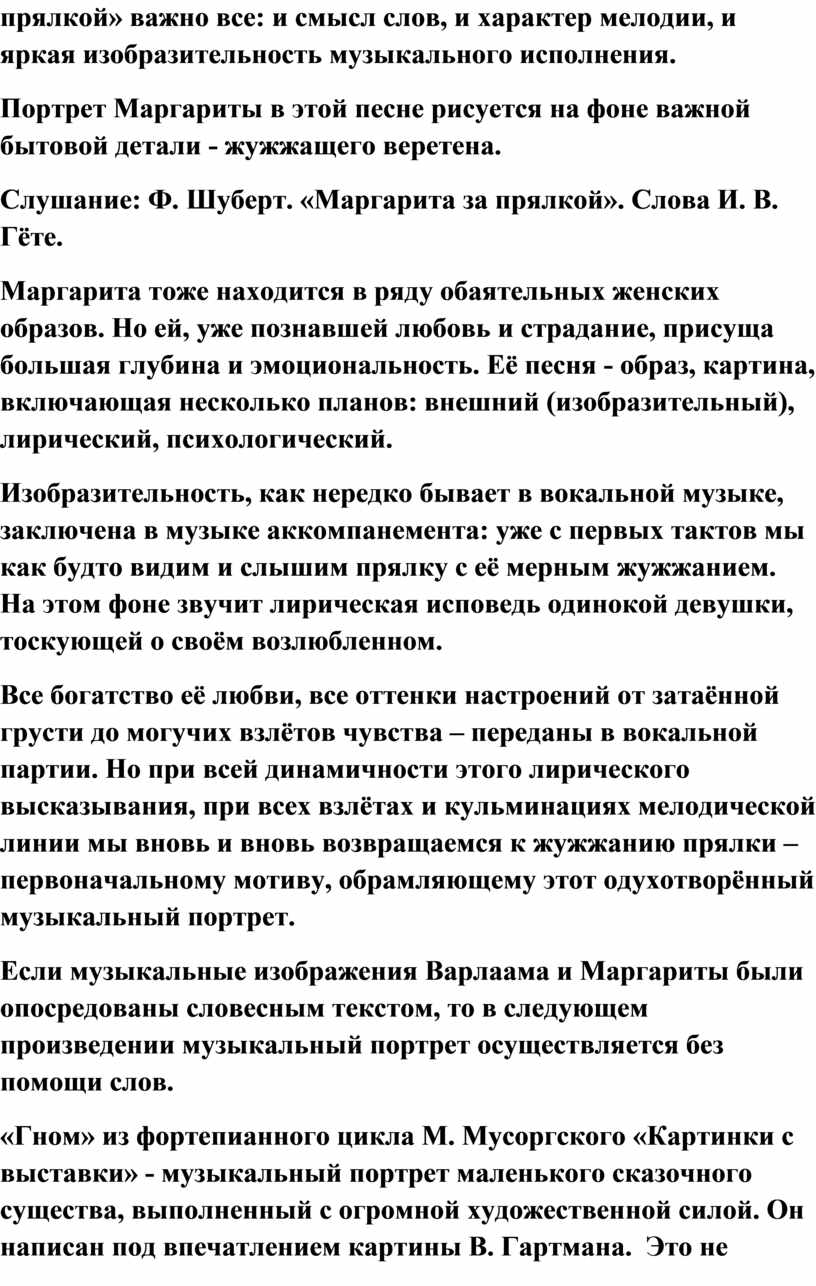 прялкой» важно все: и смысл слов, и характер мелодии, и яркая изобразительность музыкального исполнения.

Портрет Маргариты в этой песне рисуется на фоне важной бытовой детали - жужжащего веретена.

Слушание: Ф. Шуберт. «Маргарита за прялкой». Слова И. В. Гёте.

Маргарита тоже находится в ряду обаятельных женских образов. Но ей, уже познавшей любовь и страдание, присуща большая глубина и эмоциональность. Её песня - образ, картина, включающая несколько планов: внешний (изобразительный), лирический, психологический.

Изобразительность, как нередко бывает в вокальной музыке, заключена в музыке аккомпанемента: уже с первых тактов мы как будто видим и слышим прялку с её мерным жужжанием. На этом фоне звучит лирическая исповедь одинокой девушки, тоскующей о своём возлюбленном.

Все богатство её любви, все оттенки настроений от затаённой грусти до могучих взлётов чувства – переданы в вокальной партии. Но при всей динамичности этого лирического высказывания, при всех взлётах и кульминациях мелодической линии мы вновь и вновь возвращаемся к жужжанию прялки – первоначальному мотиву, обрамляющему этот одухотворённый музыкальный портрет.

Если музыкальные изображения Варлаама и Маргариты были опосредованы словесным текстом, то в следующем произведении музыкальный портрет осуществляется без помощи слов.

«Гном» из фортепианного цикла М. Мусоргского «Картинки с выставки» - музыкальный портрет маленького сказочного существа, выполненный с огромной художественной силой. Он написан под впечатлением картины В. Гартмана. Это не